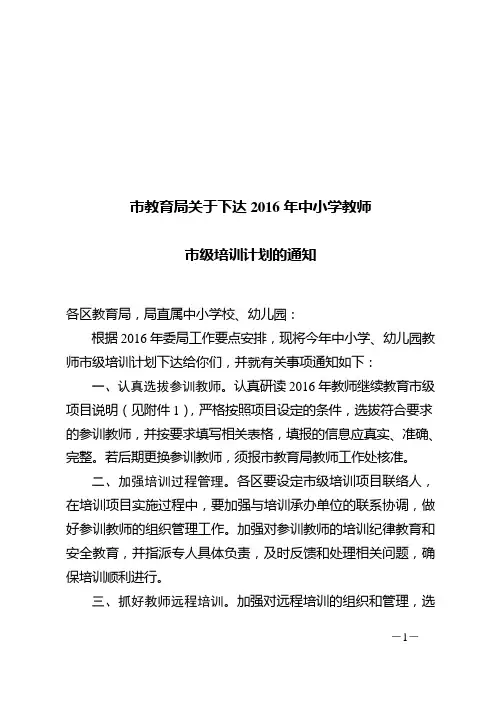 市教育局关于下达 2016 年中小学教师

市级培训计划的通知

各区教育局，局直属中小学校、幼儿园：

根据 2016 年委局工作要点安排，现将今年中小学、幼儿园教师市级培训计划下达给你们，并就有关事项通知如下：

一、认真选拔参训教师。认真研读 2016 年教师继续教育市级项目说明（见附件 1），严格按照项目设定的条件，选拔符合要求的参训教师，并按要求填写相关表格，填报的信息应真实、准确、完整。若后期更换参训教师，须报市教育局教师工作处核准。

二、加强培训过程管理。各区要设定市级培训项目联络人，在培训项目实施过程中，要加强与培训承办单位的联系协调，做好参训教师的组织管理工作。加强对参训教师的培训纪律教育和安全教育，并指派专人具体负责，及时反馈和处理相关问题，确保培训顺利进行。

三、抓好教师远程培训。加强对远程培训的组织和管理，选

—1—